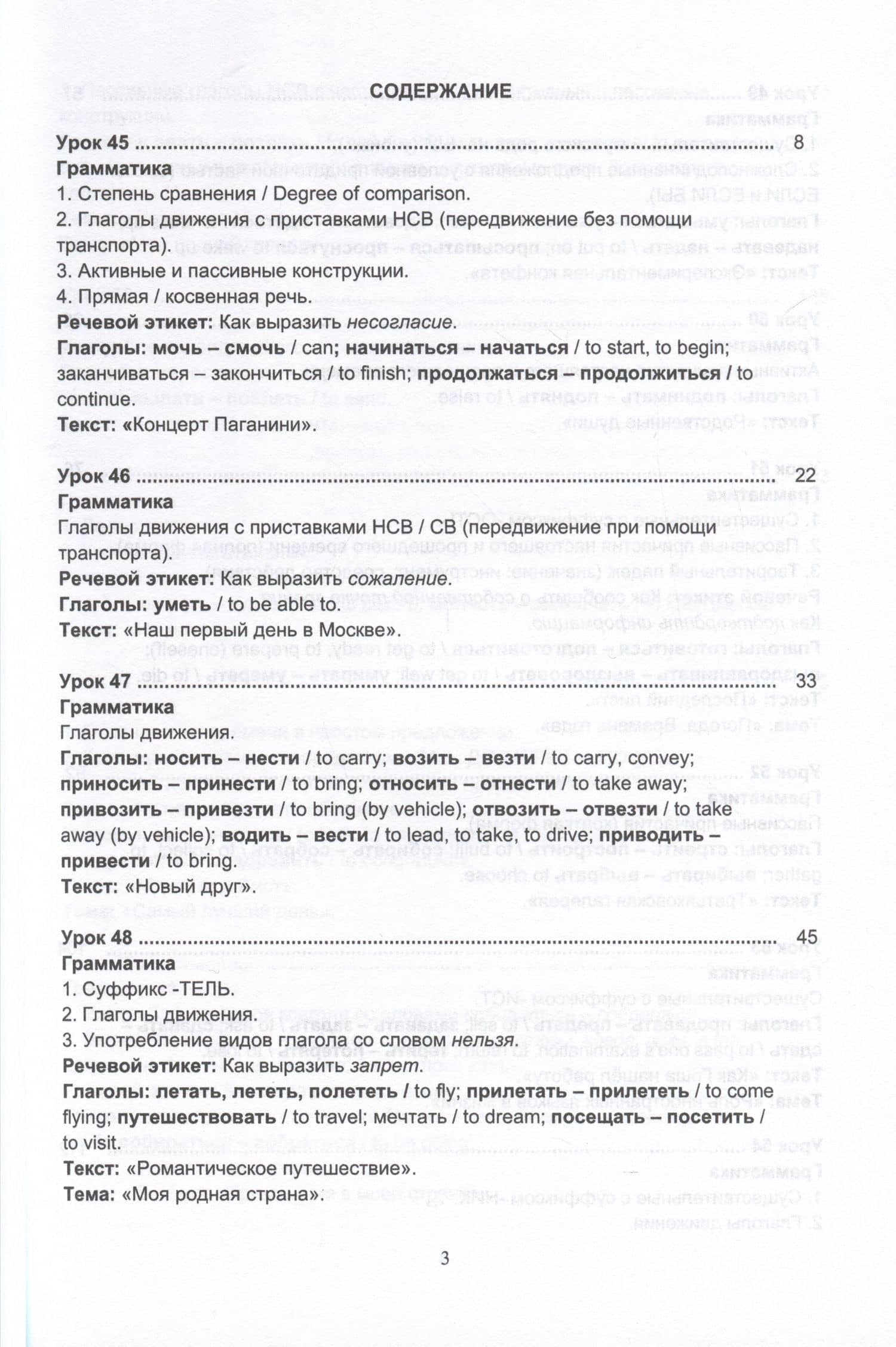 СОДЕРЖАНИЕ

Урок 45 8
Грамматика
1. Степень сравнения / Degree of comparison.
2. Глаголы движения с приставками НСВ (передвижение без помощи транспорта).
3. Активные и пассивные конструкции.
4. Прямая / косвенная речь.
Речевой этикет: Как выразить несогласие.
Глаголы: мочь – смочь / can; начинаться – начаться / to start, to begin; заканчиваться – закончиться / to finish; продолжаться – продолжиться / to continue.
Текст: «Концерт Паганини».

Урок 46 22
Грамматика
Глаголы движения с приставками НСВ / СВ (передвижение при помощи транспорта).
Речевой этикет: Как выразить сожаление.
Глаголы: уметь / to be able to.
Текст: «Наш первый день в Москве».

Урок 47 33
Грамматика
Глаголы движения.
Глаголы: носить – нести / to carry; возить – везти / to carry, convey; приносить – принести / to bring; относить – отнести / to take away; привозить – привезти / to bring (by vehicle); отвозить – отвезти / to take away (by vehicle); водить – вести / to lead, to take, to drive; приводить – привести / to bring.
Текст: «Новый друг».

Урок 48 45
Грамматика
1. Суффикс -ТЕЛЬ.
2. Глаголы движения.
3. Употребление видов глагола со словом нельзя.
Речевой этикет: Как выразить запрет.
Глаголы: летать, лететь, полететь / to fly; прилетать – прилететь / to come flying; путешествовать / to travel; мечтать / to dream; посещать – посетить / to visit.
Текст: «Романтическое путешествие».
Тема: «Моя родная страна».

3